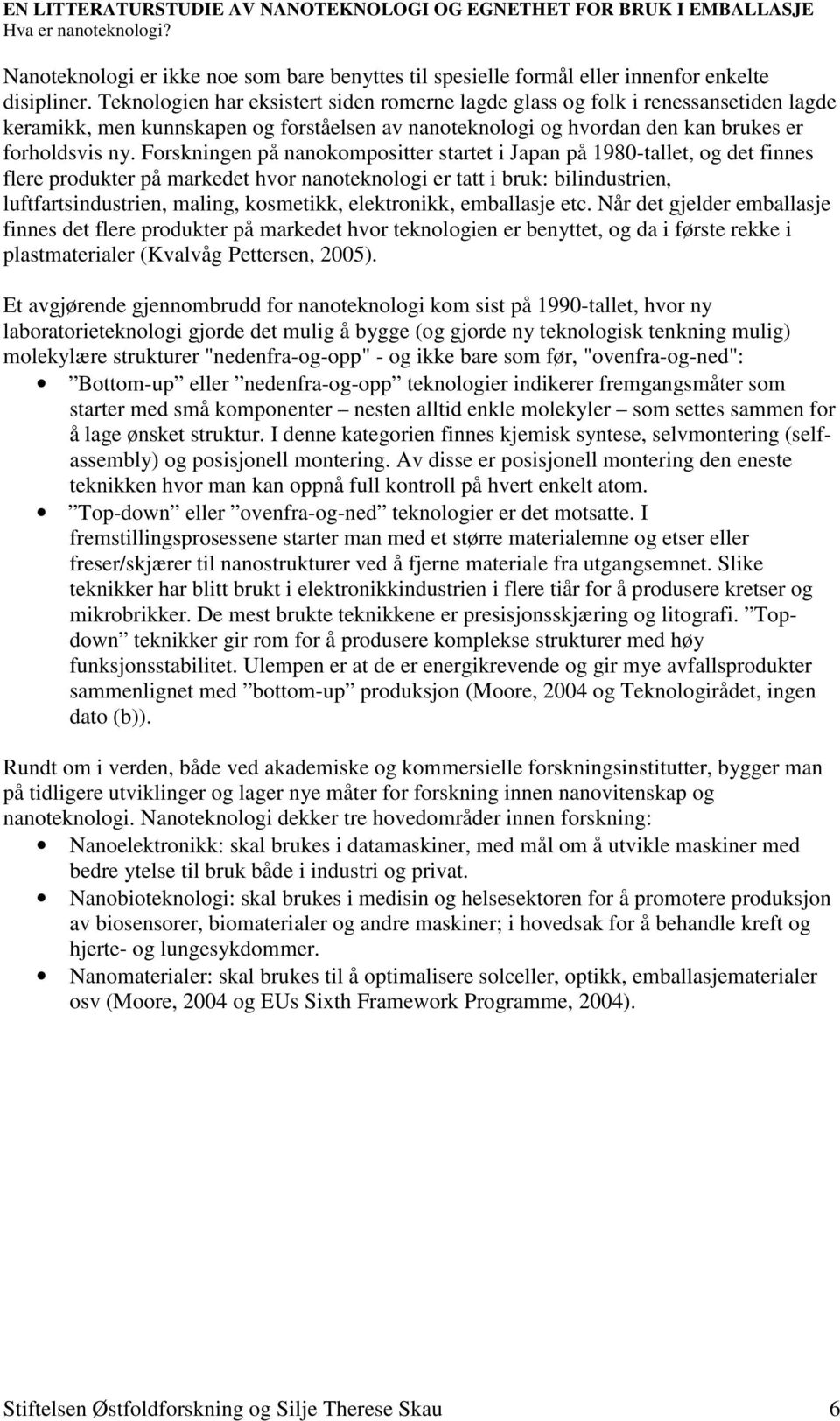 EN LITTERATURSTUDIE AV NANOTEKNOLOGI OG EGNETHET FOR BRUK I EMBALLASJE
Hva er nanoteknologi?

Nanoteknologi er ikke noe som bare benyttes til spesielle formål eller innenfor enkelte disipliner. Teknologien har eksistert siden romerne lagde glass og folk i renessansetiden lagde keramikk, men kunnskapen og forståelsen av nanoteknologi og hvordan den kan brukes er forholdsvis ny. Forskningen på nanokompositter startet i Japan på 1980-tallet, og det finnes flere produkter på markedet hvor nanoteknologi er tatt i bruk: bilindustrien, luftfartsindustrien, maling, kosmetikk, elektronikk, emballasje etc. Når det gjelder emballasje finnes det flere produkter på markedet hvor teknologien er benyttet, og da i første rekke i plastmaterialer (Kvalvåg Pettersen, 2005).

Et avgjørende gjennombrudd for nanoteknologi kom sist på 1990-tallet, hvor ny laboratorieteknologi gjorde det mulig å bygge (og gjorde ny teknologisk tenkning mulig) molekylære strukturer "nedenfra-og-opp" - og ikke bare som før, "ovenfra-og-ned":
• ”Bottom-up” eller ”nedenfra-og-opp” teknologier indikerer fremgangsmåter som starter med små komponenter – nesten alltid enkle molekyler – som settes sammen for å lage ønsket struktur. I denne kategorien finnes kjemisk syntese, selvmontering (self-assembly) og posisjonell montering. Av disse er posisjonell montering den eneste teknikken hvor man kan oppnå full kontroll på hvert enkelt atom.
• ”Top-down” eller ”ovenfra-og-ned” teknologier er det motsatte. I fremstillingsprosessene starter man med et større materialemne og etser eller freser/skjærer til nanostrukturer ved å fjerne materiale fra utgangsemnet. Slike teknikker har blitt brukt i elektronikkindustrien i flere tiår for å produsere kretser og mikrobrikker. De mest brukte teknikkene er presisjonsskjæring og litografi. ”Top-down” teknikker gir rom for å produsere komplekse strukturer med høy funksjonsstabilitet. Ulempen er at de er energikrevende og gir mye avfallsprodukter sammenlignet med ”bottom-up” produksjon (Moore, 2004 og Teknologirådet, ingen dato (b)).

Rundt om i verden, både ved akademiske og kommersielle forskningsinstitutter, bygger man på tidligere utviklinger og lager nye måter for forskning innen nanovitenskap og nanoteknologi. Nanoteknologi dekker tre hovedområder innen forskning:
• Nanoelektronikk: skal brukes i datamaskiner, med mål om å utvikle maskiner med bedre ytelse til bruk både i industri og privat.
• Nanobioteknologi: skal brukes i medisin og helsesektoren for å promotere produksjon av biosensorer, biomaterialer og andre maskiner; i hovedsak for å behandle kreft og hjerte- og lungesykdommer.
• Nanomaterialer: skal brukes til å optimalisere solceller, optikk, emballasjematerialer osv (Moore, 2004 og EUs Sixth Framework Programme, 2004).

Stiftelsen Østfoldforskning og Silje Therese Skau 6